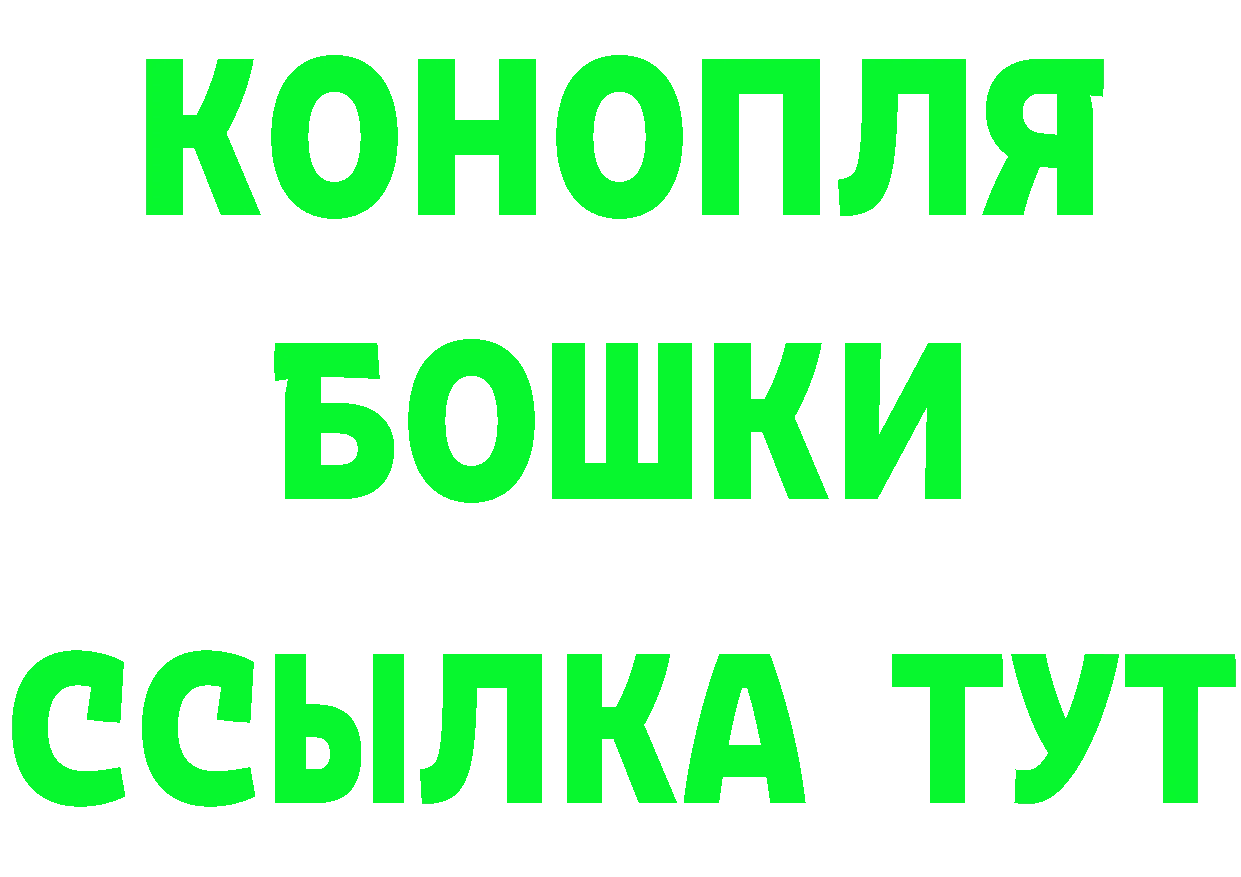 КОНОПЛЯ
БОШКИ
ССЫЛКА ТУТ